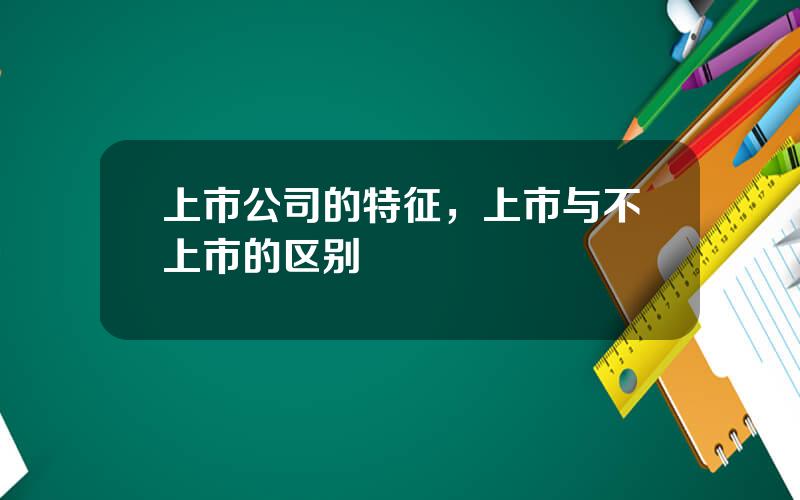 上市公司的特征，上市与不上市的区别